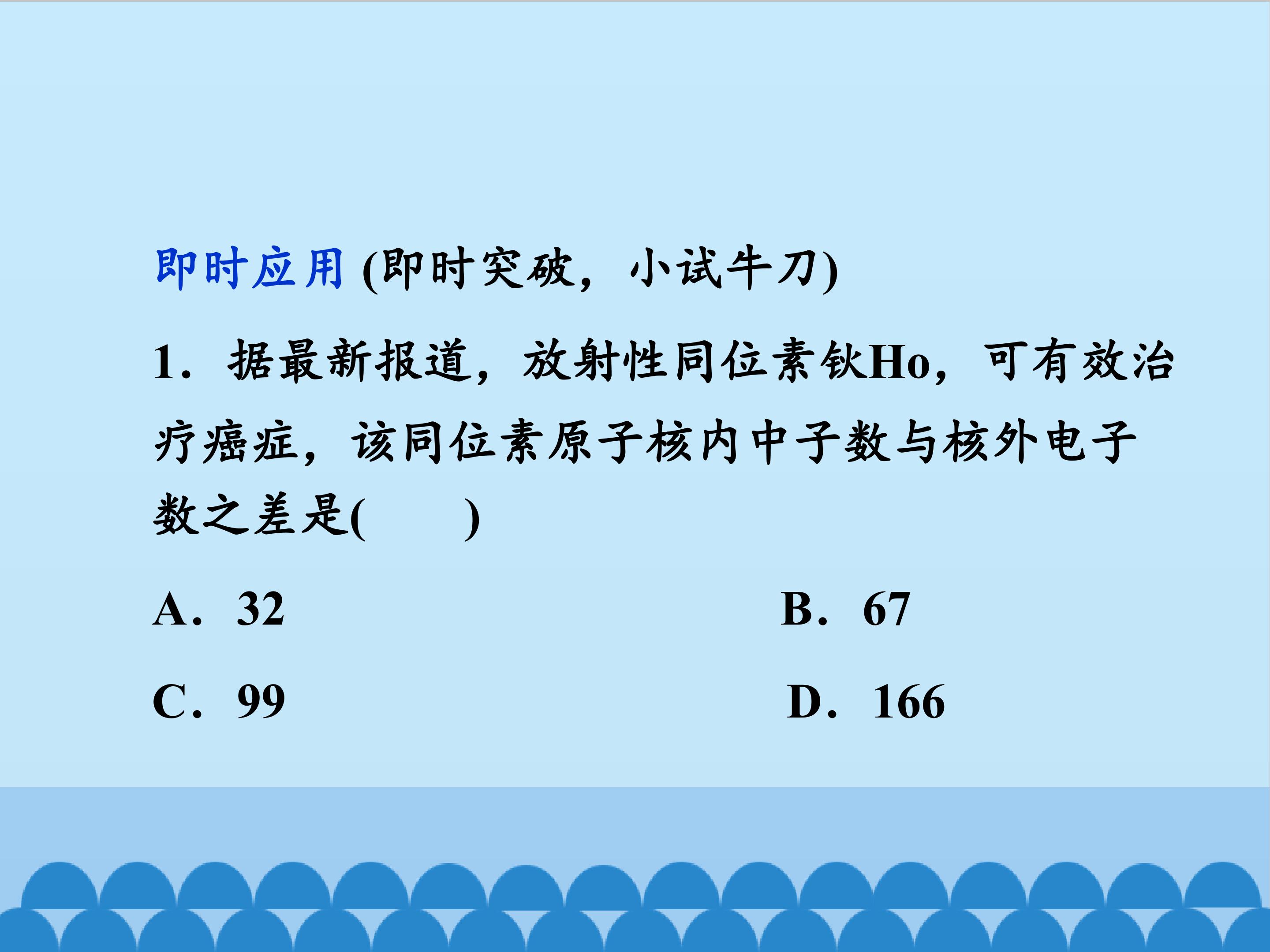 即时应用(即时突破，小试牛刀)

1．据最新报道，放射性同位素钬Ho，可有效治疗癌症，该同位素原子核内中子数与核外电子数之差是(　　)

A．32　B．67

C．99　D．166